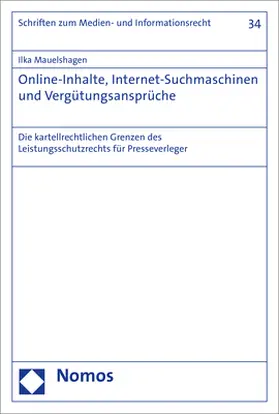 Schriften zum Medien- und Informationsrecht

34

Ilka Mauelshagen

Online-Inhalte, Internet-Suchmaschinen und Vergütungsansprüche

Die kartellrechtlichen Grenzen des Leistungsschutzrechts für Presseverleger

Nomos